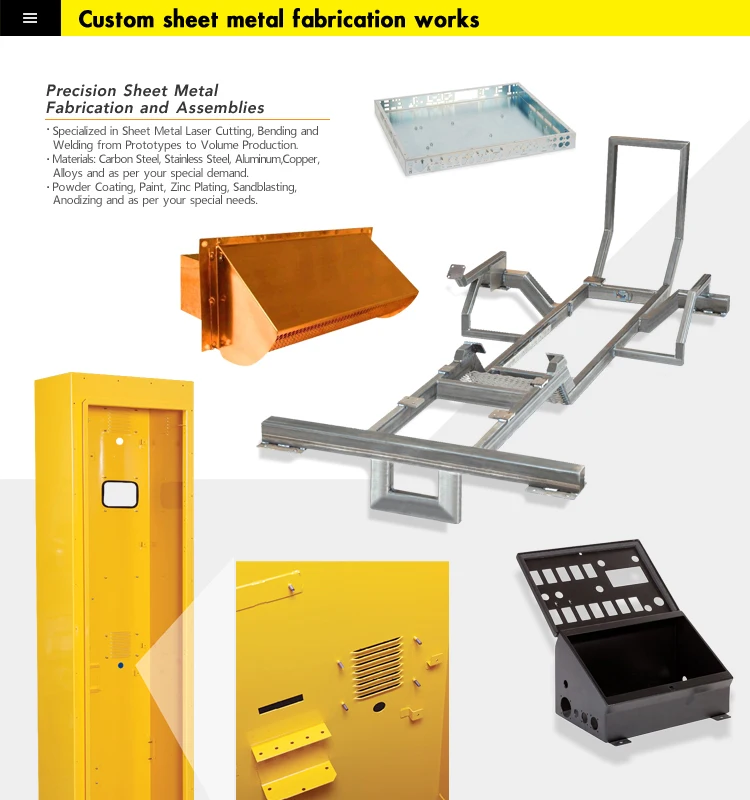 Custom sheet metal fabrication works

Precision Sheet Metal Fabrication and Assemblies

· Specialized in Sheet Metal Laser Cutting, Bending and Welding from Prototypes to Volume Production.
· Materials: Carbon Steel, Stainless Steel, Aluminum,Copper, Alloys and as per your special demand.
· Powder Coating, Paint, Zinc Plating, Sandblasting, Anodizing and as per your special needs.